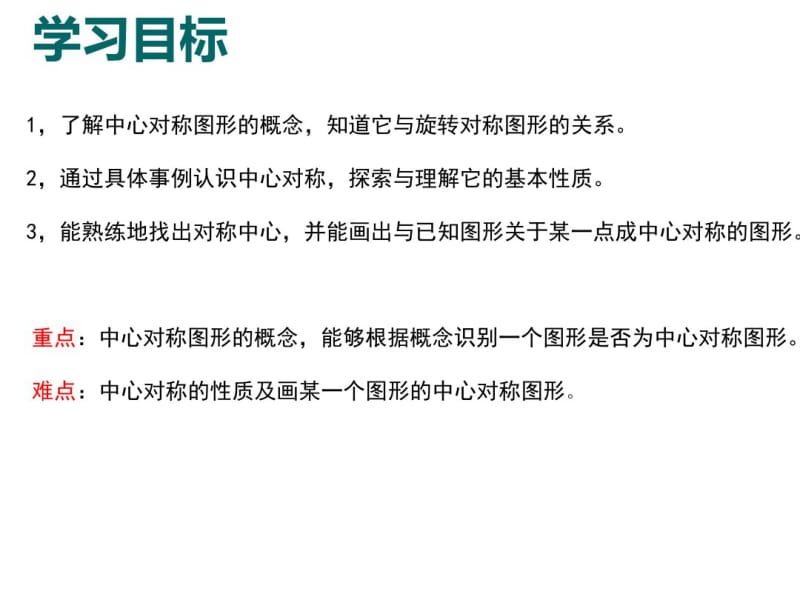 学习目标

1，了解中心对称图形的概念，知道它与旋转对称图形的关系。

2，通过具体事例认识中心对称，探索与理解它的基本性质。

3，能熟练地找出对称中心，并能画出与已知图形关于某一点成中心对称的图形。

重点：中心对称图形的概念，能够根据概念识别一个图形是否为中心对称图形。

难点：中心对称的性质及画某一个图形的中心对称图形。